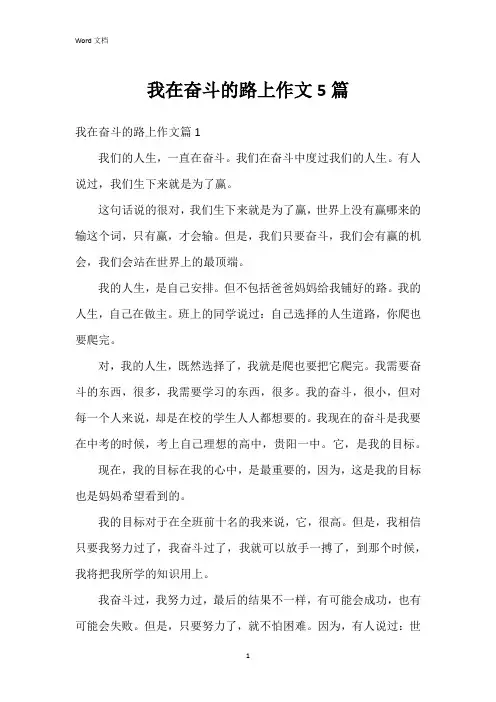 Word 文档

我在奋斗的路上作文 5 篇

我在奋斗的路上作文篇 1

我们的人生，一直在奋斗。我们在奋斗中度过我们的人生。有人说过，我们生下来就是为了赢。

这句话说的很对，我们生下来就是为了赢，世界上没有赢哪来的输这个词，只有赢，才会输。但是，我们只要奋斗，我们会有赢的机会，我们会站在世界上的最顶端。

我的人生，是自己安排。但不包括爸爸妈妈给我铺好的路。我的人生，自己在做主。班上的同学说过：自己选择的人生道路，你爬也要爬完。

对，我的人生，既然选择了，我就是爬也要把它爬完。我需要奋斗的东西，很多，我需要学习的东西，很多。我的奋斗，很小，但对每一个人来说，却是在校的学生人人都想要的。我现在的奋斗是我要在中考的时候，考上自己理想的高中，贵阳一中。它，是我的目标。

现在，我的目标在我的心中，是最重要的，因为，这是我的目标也是妈妈希望看到的。

我的目标对于在全班前十名的我来说，它，很高。但是，我相信只要我努力过了，我奋斗过了，我就可以放手一搏了，到那个时候，我将把我所学的知识用上。

我奋斗过，我努力过，最后的结果不一样，有可能会成功，也有可能会失败。但是，只要努力了，就不怕困难。因为，有人说过：世

1